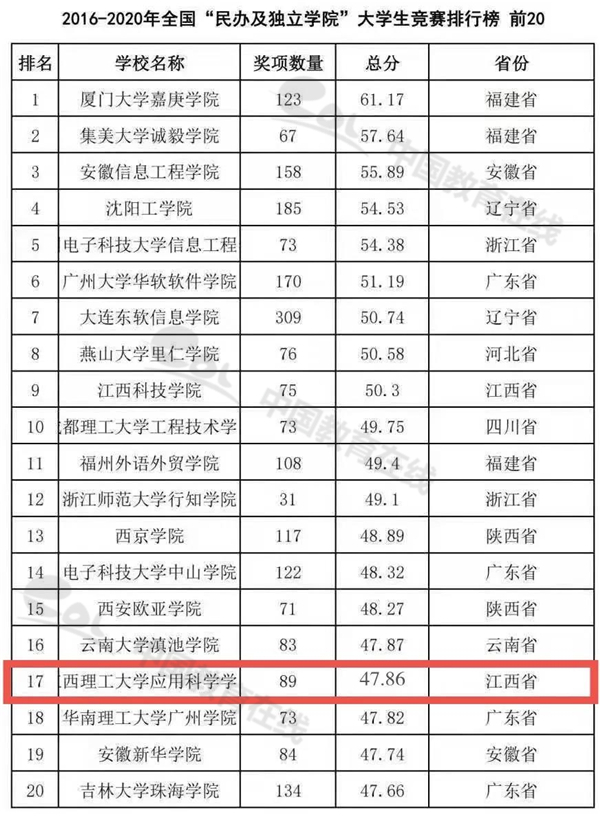 2016-2020年全国“民办及独立学院”大学生竞赛排行榜 前20

| 排名 | 学校名称 | 奖项数量 | 总分 | 省份 |
|---|---|---|---|---|
| 1 | 厦门大学嘉庚学院 | 123 | 61.17 | 福建省 |
| 2 | 集美大学诚毅学院 | 67 | 57.64 | 福建省 |
| 3 | 安徽信息工程学院 | 158 | 55.89 | 安徽省 |
| 4 | 沈阳工学院 | 185 | 54.53 | 辽宁省 |
| 5 | 电子科技大学信息工程 | 73 | 54.38 | 浙江省 |
| 6 | 广州大学华软软件学院 | 170 | 51.19 | 广东省 |
| 7 | 大连东软信息学院 | 309 | 50.74 | 辽宁省 |
| 8 | 燕山大学里仁学院 | 76 | 50.58 | 河北省 |
| 9 | 江西科技学院 | 75 | 50.3 | 江西省 |
| 10 | 都理工大学工程技术学 | 73 | 49.75 | 四川省 |
| 11 | 福州外语外贸学院 | 108 | 49.4 | 福建省 |
| 12 | 浙江师范大学行知学院 | 31 | 49.1 | 浙江省 |
| 13 | 西京学院 | 117 | 48.89 | 陕西省 |
| 14 | 电子科技大学中山学院 | 122 | 48.32 | 广东省 |
| 15 | 西安欧亚学院 | 71 | 48.27 | 陕西省 |
| 16 | 云南大学滇池学院 | 83 | 47.87 | 云南省 |
| 17 | 西理工大学应用科学学 | 89 | 47.86 | 江西省 |
| 18 | 华南理工大学广州学院 | 73 | 47.82 | 广东省 |
| 19 | 安徽新华学院 | 84 | 47.74 | 安徽省 |
| 20 | 吉林大学珠海学院 | 134 | 47.66 | 广东省 |

中国教育在线